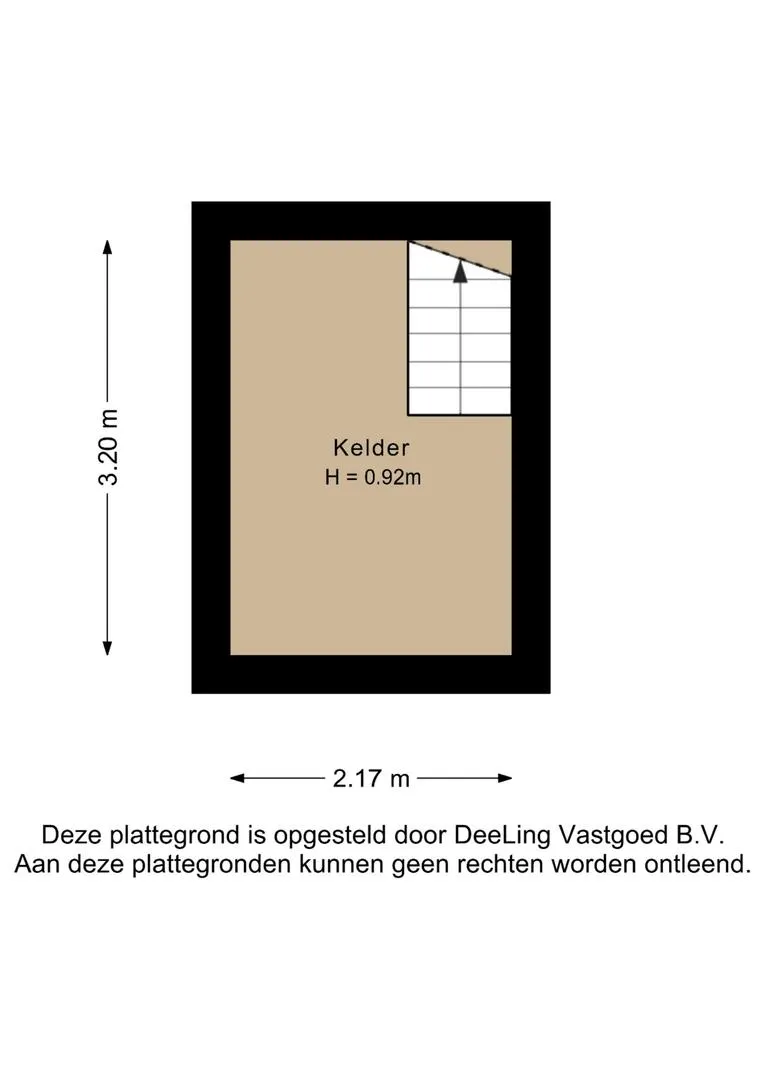 3.20 m

Kelder
H = 0.92m

2.17 m

Deze plattegrond is opgesteld door DeeLing Vastgoed B.V.
Aan deze plattegronden kunnen geen rechten worden ontleend.